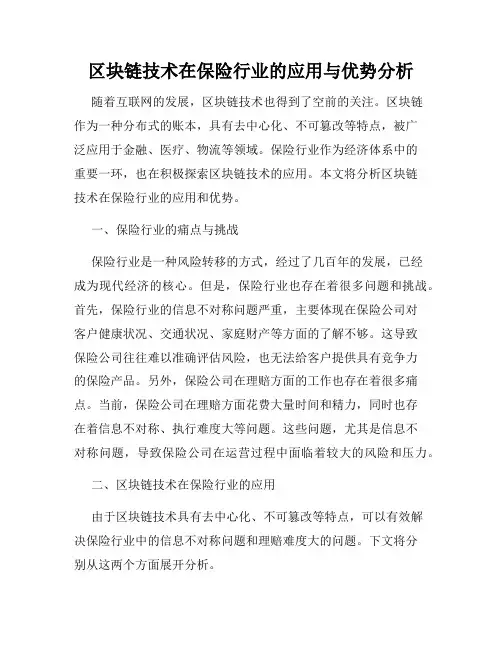 区块链技术在保险行业的应用与优势分析

随着互联网的发展，区块链技术也得到了空前的关注。区块链作为一种分布式的账本，具有去中心化、不可篡改等特点，被广泛应用于金融、医疗、物流等领域。保险行业作为经济体系中的重要一环，也在积极探索区块链技术的应用。本文将分析区块链技术在保险行业的应用和优势。

一、保险行业的痛点与挑战

保险行业是一种风险转移的方式，经过了几百年的发展，已经成为现代经济的核心。但是，保险行业也存在着很多问题和挑战。首先，保险行业的信息不对称问题严重，主要体现在保险公司对客户健康状况、交通状况、家庭财产等方面的了解不够。这导致保险公司往往难以准确评估风险，也无法给客户提供具有竞争力的保险产品。另外，保险公司在理赔方面的工作也存在着很多痛点。当前，保险公司在理赔方面花费大量时间和精力，同时也存在着信息不对称、执行难度大等问题。这些问题，尤其是信息不对称问题，导致保险公司在运营过程中面临着较大的风险和压力。

二、区块链技术在保险行业的应用

由于区块链技术具有去中心化、不可篡改等特点，可以有效解决保险行业中的信息不对称问题和理赔难度大的问题。下文将分别从这两个方面展开分析。